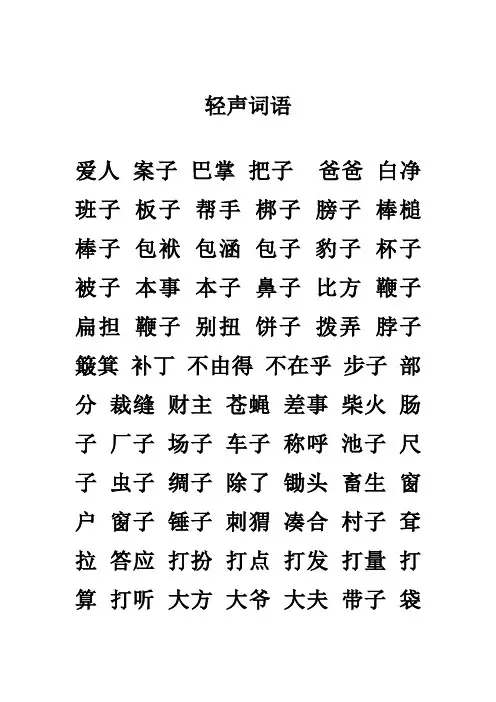 轻声词语

爱人 案子 巴掌 把子 爸爸 白净 班子 板子 帮手 梆子 膀子 棒槌 棒子 包袱 包涵 包子 豹子 杯子 被子 本事 本子 鼻子 比方 鞭子 扁担 鞭子 别扭 饼子 拨弄 脖子 簸箕 补丁 不由得 不在乎 步子 部分 裁缝 财主 苍蝇 差事 柴火 肠子 厂子 场子 车子 称呼 池子 尺子 虫子 绸子 除了 锄头 畜生 窗户 窗子 锤子 刺猬 凑合 村子 耷拉 答应 打扮 打点 打发 打量 打算 打听 大方 大爷 大夫 带子 袋